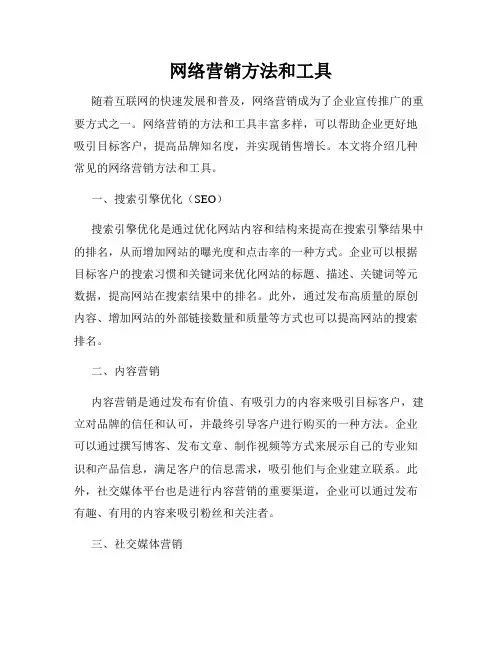 网络营销方法和工具

随着互联网的快速发展和普及，网络营销成为了企业宣传推广的重要方式之一。网络营销的方法和工具丰富多样，可以帮助企业更好地吸引目标客户，提高品牌知名度，并实现销售增长。本文将介绍几种常见的网络营销方法和工具。

一、搜索引擎优化（SEO）

搜索引擎优化是通过优化网站内容和结构来提高在搜索引擎结果中的排名，从而增加网站的曝光度和点击率的一种方式。企业可以根据目标客户的搜索习惯和关键词来优化网站的标题、描述、关键词等元数据，提高网站在搜索结果中的排名。此外，通过发布高质量的原创内容、增加网站的外部链接数量和质量等方式也可以提高网站的搜索排名。

二、内容营销

内容营销是通过发布有价值、有吸引力的内容来吸引目标客户，建立对品牌的信任和认可，并最终引导客户进行购买的一种方法。企业可以通过撰写博客、发布文章、制作视频等方式来展示自己的专业知识和产品信息，满足客户的信息需求，吸引他们与企业建立联系。此外，社交媒体平台也是进行内容营销的重要渠道，企业可以通过发布有趣、有用的内容来吸引粉丝和关注者。

三、社交媒体营销